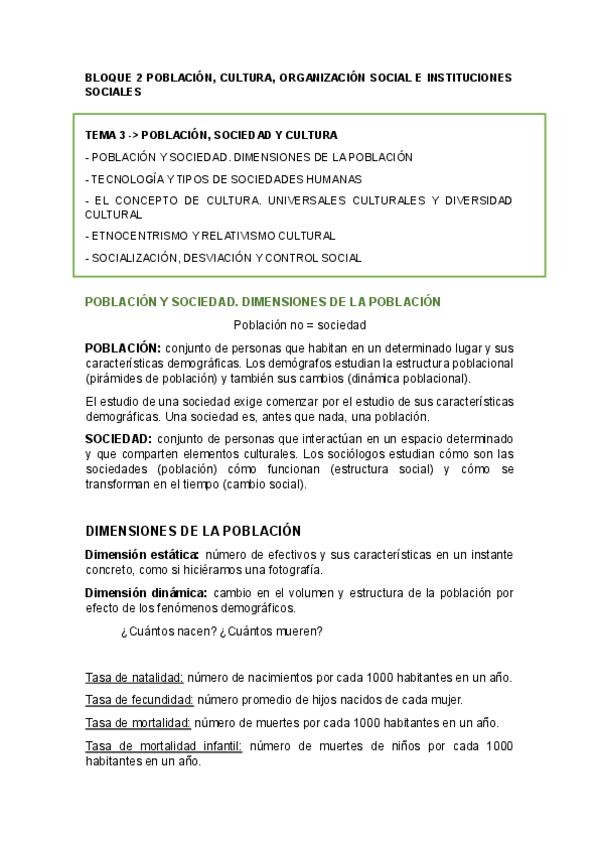 BLOQUE 2 POBLACIÓN, CULTURA, ORGANIZACIÓN SOCIAL E INSTITUCIONES SOCIALES

TEMA 3 -> POBLACIÓN, SOCIEDAD Y CULTURA

- POBLACIÓN Y SOCIEDAD. DIMENSIONES DE LA POBLACIÓN

- TECNOLOGÍA Y TIPOS DE SOCIEDADES HUMANAS

- EL CONCEPTO DE CULTURA. UNIVERSALES CULTURALES Y DIVERSIDAD CULTURAL

- ETNOCENTRISMO Y RELATIVISMO CULTURAL

- SOCIALIZACIÓN, DESVIACIÓN Y CONTROL SOCIAL

POBLACIÓN Y SOCIEDAD. DIMENSIONES DE LA POBLACIÓN

Población no = sociedad

POBLACIÓN: conjunto de personas que habitan en un determinado lugar y sus características demográficas. Los demógrafos estudian la estructura poblacional (pirámides de población) y también sus cambios (dinámica poblacional).

El estudio de una sociedad exige comenzar por el estudio de sus características demográficas. Una sociedad es, antes que nada, una población.

SOCIEDAD: conjunto de personas que interactúan en un espacio determinado y que comparten elementos culturales. Los sociólogos estudian cómo son las sociedades (población) cómo funcionan (estructura social) y cómo se transforman en el tiempo (cambio social).

DIMENSIONES DE LA POBLACIÓN

Dimensión estática: número de efectivos y sus características en un instante concreto, como si hiciéramos una fotografía.

Dimensión dinámica: cambio en el volumen y estructura de la población por efecto de los fenómenos demográficos.

¿Cuántos nacen? ¿Cuántos mueren?

Tasa de natalidad: número de nacimientos por cada 1000 habitantes en un año.

Tasa de fecundidad: número promedio de hijos nacidos de cada mujer.

Tasa de mortalidad: número de muertes por cada 1000 habitantes en un año.

Tasa de mortalidad infantil: número de muertes de niños por cada 1000 habitantes en un año.